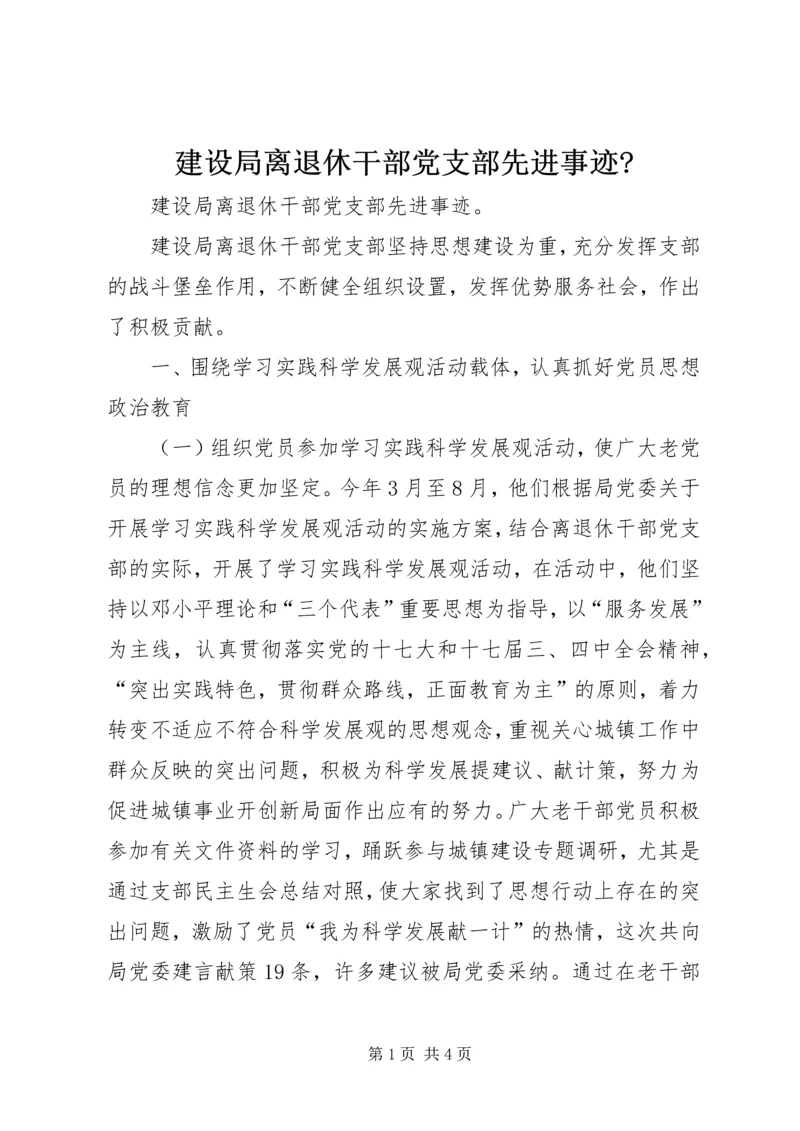 建设局离退休干部党支部先进事迹?

建设局离退休干部党支部先进事迹。

建设局离退休干部党支部坚持思想建设为重，充分发挥支部的战斗堡垒作用，不断健全组织设置，发挥优势服务社会，作出了积极贡献。

一、围绕学习实践科学发展观活动载体，认真抓好党员思想政治教育

（一）组织党员参加学习实践科学发展观活动，使广大老党员的理想信念更加坚定。今年3月至8月，他们根据局党委关于开展学习实践科学发展观活动的实施方案，结合离退休干部党支部的实际，开展了学习实践科学发展观活动，在活动中，他们坚持以邓小平理论和“三个代表”重要思想为指导，以“服务发展”为主线，认真贯彻落实党的十七大和十七届三、四中全会精神，“突出实践特色，贯彻群众路线，正面教育为主”的原则，着力转变不适应不符合科学发展观的思想观念，重视关心城镇工作中群众反映的突出问题，积极为科学发展提建议、献计策，努力为促进城镇事业开创新局面作出应有的努力。广大老干部党员积极参加有关文件资料的学习，踊跃参与城镇建设专题调研，尤其是通过支部民主生会总结对照，使大家找到了思想行动上存在的突出问题，激励了党员“我为科学发展献一计”的热情，这次共向局党委建言献策19条，许多建议被局党委采纳。通过在老干部

第1页 共4页